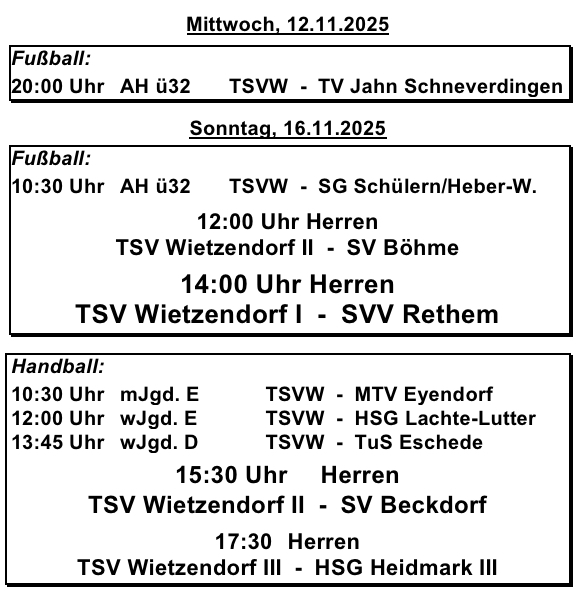 Mittwoch, 12.11.2025

Fußball:
20:00 Uhr AH ü32 TSVW - TV Jahn Schneverdingen

Sonntag, 16.11.2025

Fußball:
10:30 Uhr AH ü32 TSVW - SG Schülern/Heber-W.

12:00 Uhr Herren
TSV Wietzendorf II - SV Böhme

14:00 Uhr Herren
TSV Wietzendorf I - SVV Rethem

Handball:
10:30 Uhr mJgd. E TSVW - MTV Eyendorf
12:00 Uhr wJgd. E TSVW - HSG Lachte-Lutter
13:45 Uhr wJgd. D TSVW - TuS Eschede

15:30 Uhr Herren
TSV Wietzendorf II - SV Beckdorf

17:30 Herren
TSV Wietzendorf III - HSG Heidmark III